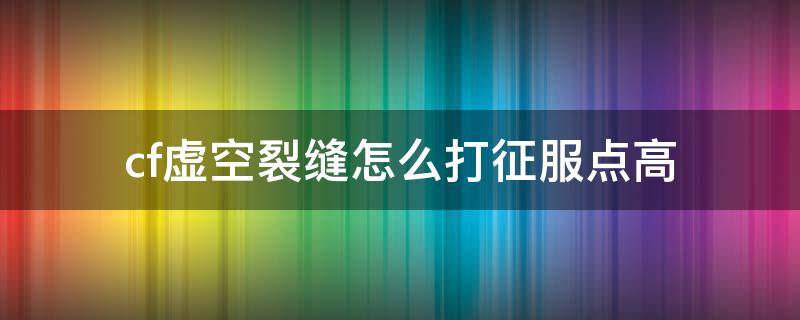 cf虚空裂缝怎么打征服点高